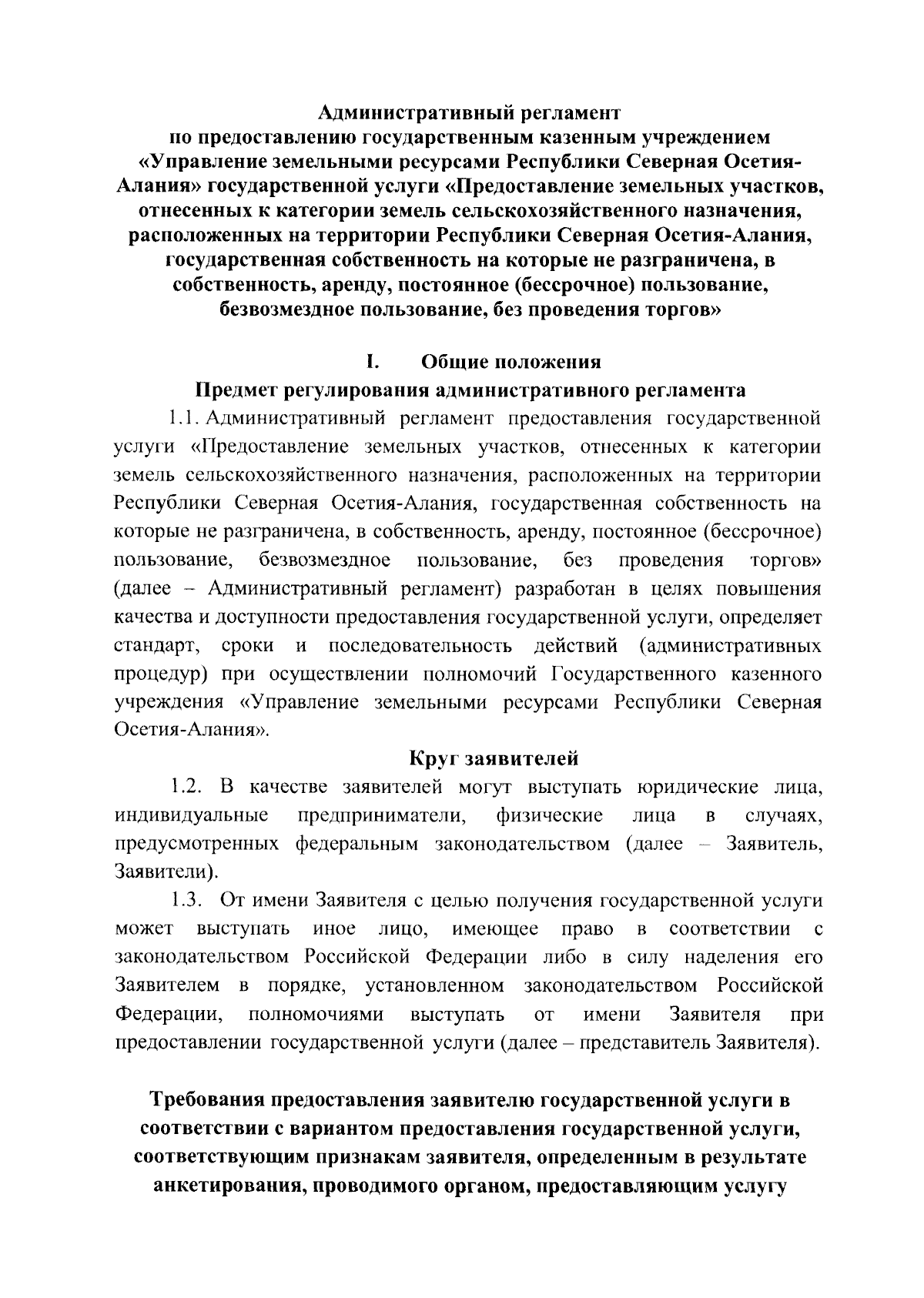 Административный регламент
по предоставлению государственным казенным учреждением «Управление земельными ресурсами Республики Северная Осетия-Алания» государственной услуги «Предоставление земельных участков, отнесенных к категории земель сельскохозяйственного назначения, расположенных на территории Республики Северная Осетия-Алания, государственная собственность на которые не разграничена, в собственность, аренду, постоянное (бессрочное) пользование, безвозмездное пользование, без проведения торгов»

I. Общие положения
Предмет регулирования административного регламента

1.1. Административный регламент предоставления государственной услуги «Предоставление земельных участков, отнесенных к категории земель сельскохозяйственного назначения, расположенных на территории Республики Северная Осетия-Алания, государственная собственность на которые не разграничена, в собственность, аренду, постоянное (бессрочное) пользование, безвозмездное пользование, без проведения торгов» (далее – Административный регламент) разработан в целях повышения качества и доступности предоставления государственной услуги, определяет стандарт, сроки и последовательность действий (административных процедур) при осуществлении полномочий Государственного казенного учреждения «Управление земельными ресурсами Республики Северная Осетия-Алания».

Круг заявителей

1.2. В качестве заявителей могут выступать юридические лица, индивидуальные предприниматели, физические лица в случаях, предусмотренных федеральным законодательством (далее – Заявитель, Заявители).

1.3. От имени Заявителя с целью получения государственной услуги может выступать иное лицо, имеющее право в соответствии с законодательством Российской Федерации либо в силу наделения его Заявителем в порядке, установленном законодательством Российской Федерации, полномочиями выступать от имени Заявителя при предоставлении государственной услуги (далее – представитель Заявителя).

Требования предоставления заявителю государственной услуги в соответствии с вариантом предоставления государственной услуги, соответствующим признакам заявителя, определенным в результате анкетирования, проводимого органом, предоставляющим услугу